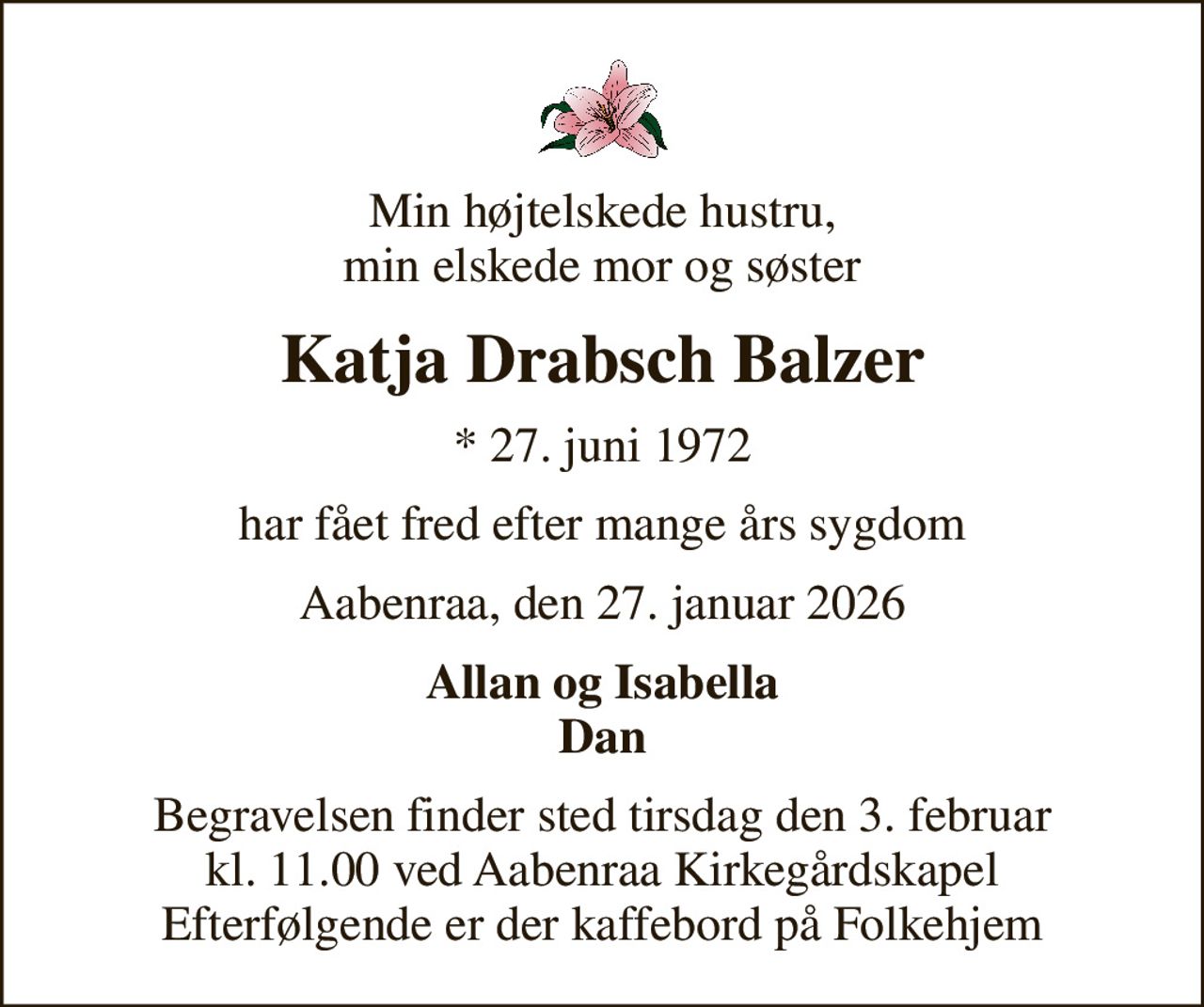 Min højtelskede hustru,
min elskede mor og søster

Katja Drabsch Balzer

* 27. juni 1972

har fået fred efter mange års sygdom

Aabenraa, den 27. januar 2026

Allan og Isabella
Dan

Begravelsen finder sted tirsdag den 3. februar
kl. 11.00 ved Aabenraa Kirkegårdskapel
Efterfølgende er der kaffebord på Folkehjem